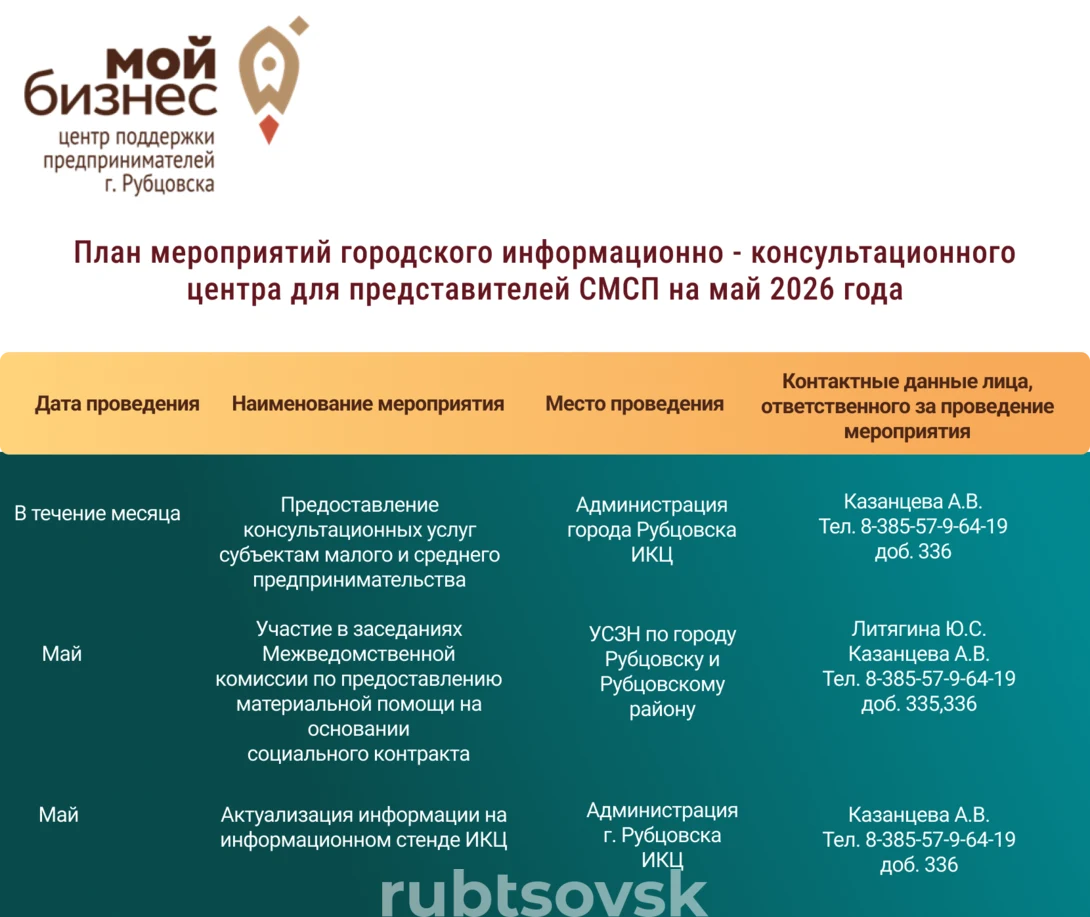 мой бизнес
центр поддержки предпринимателей г. Рубцовска

План мероприятий городского информационно - консультационного центра для представителей СМСП на май 2026 года

| Дата проведения | Наименование мероприятия | Место проведения | Контактные данные лица, ответственного за проведение мероприятия |
|---|---|---|---|
| В течение месяца | Предоставление консультационных услуг субъектам малого и среднего предпринимательства | Администрация города Рубцовска ИКЦ | Казанцева А.В. Тел. 8-385-57-9-64-19 доб. 336 |
| Май | Участие в заседаниях Межведомственной комиссии по предоставлению материальной помощи на основании социального контракта | УСЗН по городу Рубцовску и Рубцовскому району | Литягина Ю.С. Казанцева А.В. Тел. 8-385-57-9-64-19 доб. 335,336 |
| Май | Актуализация информации на информационном стенде ИКЦ | Администрация г. Рубцовска ИКЦ | Казанцева А.В. Тел. 8-385-57-9-64-19 доб. 336 |

rubtsovsk